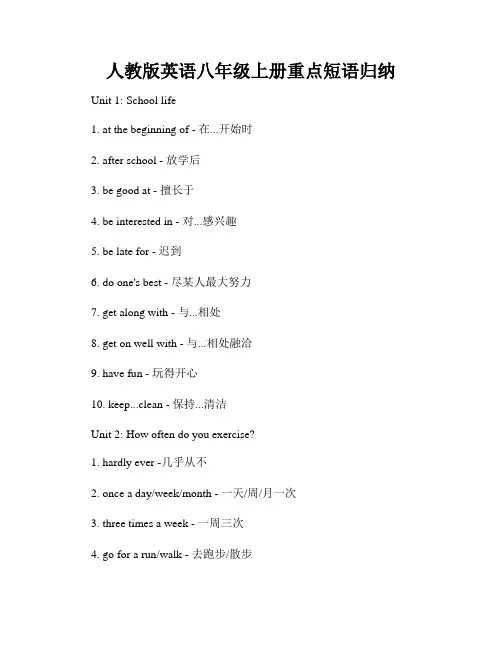 人教版英语八年级上册重点短语归纳

Unit 1: School life

1. at the beginning of - 在...开始时

2. after school - 放学后

3. be good at - 擅长于

4. be interested in - 对...感兴趣

5. be late for - 迟到

6. do one's best - 尽某人最大努力

7. get along with - 与...相处

8. get on well with - 与...相处融洽

9. have fun - 玩得开心

10. keep...clean - 保持...清洁

Unit 2: How often do you exercise?

1. hardly ever -几乎从不

2. once a day/week/month - 一天/周/月一次

3. three times a week - 一周三次

4. go for a run/walk - 去跑步/散步